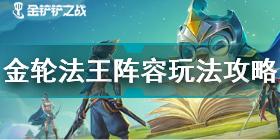 金铲铲之战

金轮法王阵容玩法攻略